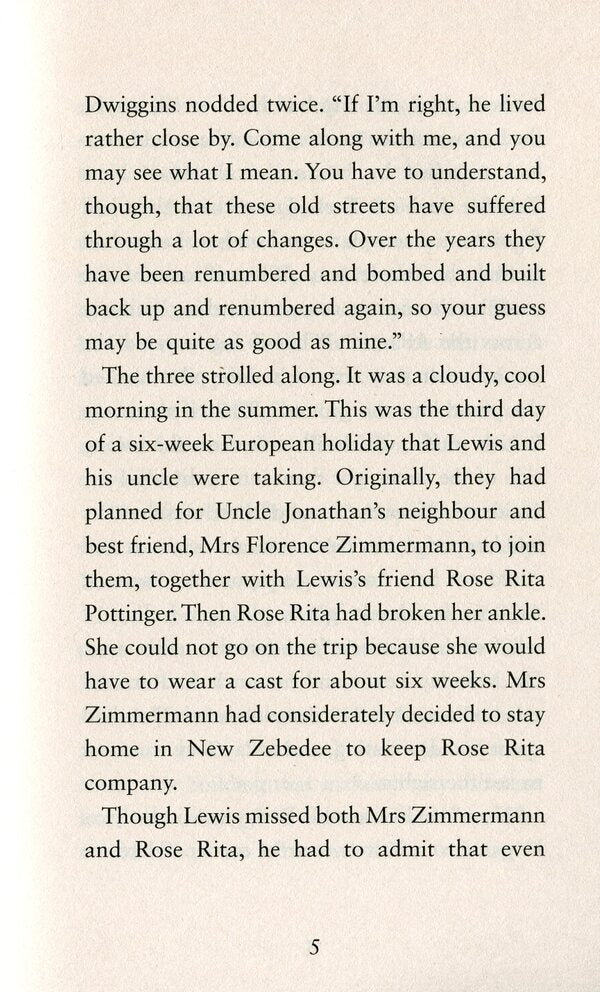 Dwiggins nodded twice. "If I'm right, he lived rather close by. Come along with me, and you may see what I mean. You have to understand, though, that these old streets have suffered through a lot of changes. Over the years they have been renumbered and bombed and built back up and renumbered again, so your guess may be quite as good as mine."

The three strolled along. It was a cloudy, cool morning in the summer. This was the third day of a six-week European holiday that Lewis and his uncle were taking. Originally, they had planned for Uncle Jonathan's neighbour and best friend, Mrs Florence Zimmermann, to join them, together with Lewis's friend Rose Rita Pottinger. Then Rose Rita had broken her ankle. She could not go on the trip because she would have to wear a cast for about six weeks. Mrs Zimmermann had considerately decided to stay home in New Zebedee to keep Rose Rita company.

Though Lewis missed both Mrs Zimmermann and Rose Rita, he had to admit that even

5